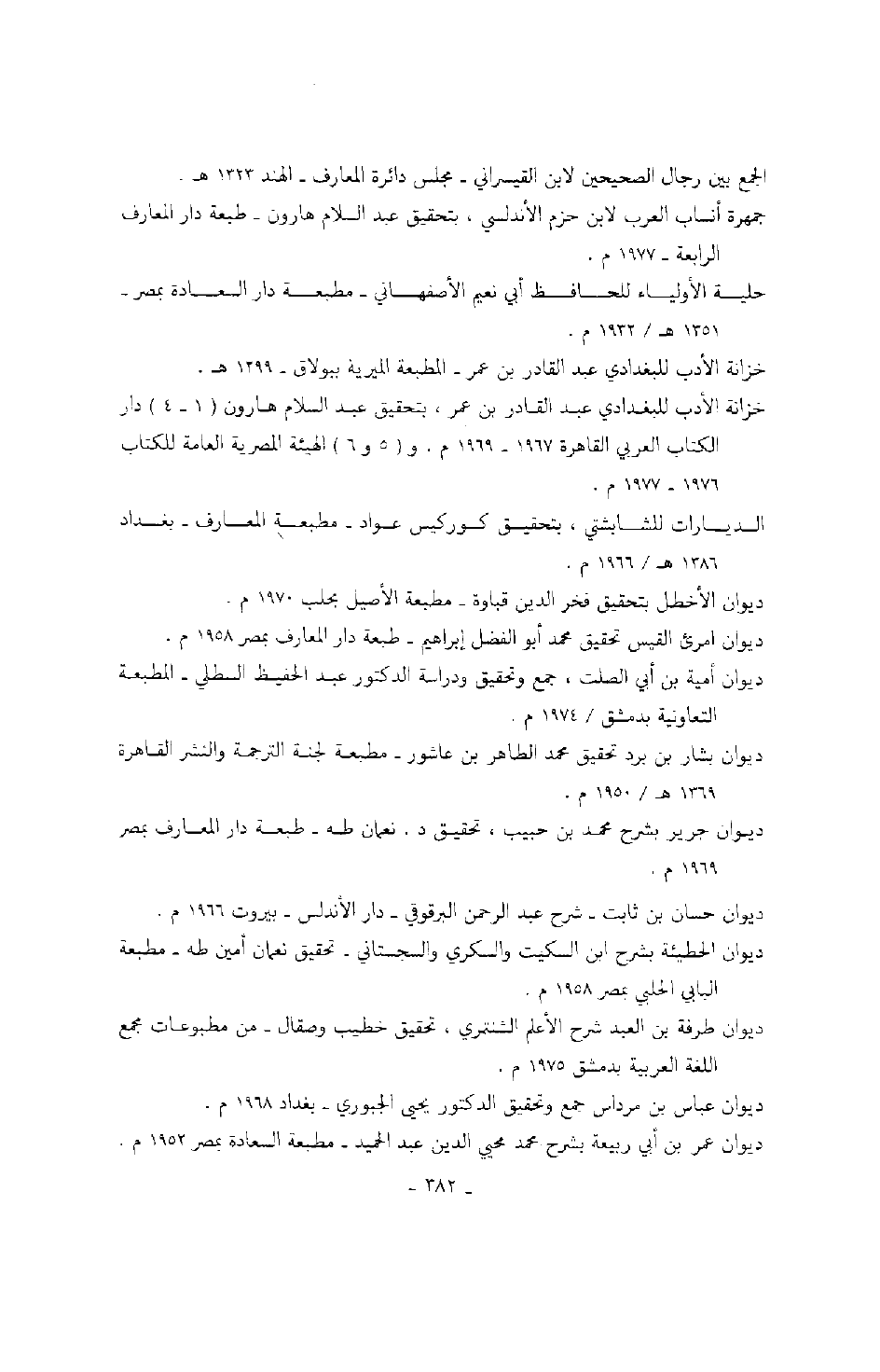 الجمع بين رجال الصحيحين لابن القيسراني ـ مجلس دائرة المعارف ـ الهند ١٣٢٣ هـ .

جمهرة أنساب العرب لابن حزم الأندلسي ، بتحقيق عبد السلام هارون ـ طبعة دار المعارف الرابعة ـ ١٩٧٧ م .

حلية الأولياء للحافظ أبي نعيم الأصفهاني ـ مطبعة دار السعادة بمصر ـ ١٣٥١ هـ / ١٩٣٢ م .

خزانة الأدب للبغدادي عبد القادر بن عمر ـ المطبعة الميرية ببولاق ـ ١٢٩٩ هـ .

خزانة الأدب للبغدادي عبد القادر بن عمر ، بتحقيق عبد السلام هارون ( ١ ـ ٤ ) دار الكتاب العربي القاهرة ١٩٦٧ ـ ١٩٦٩ م . و ( ٥ و ٦ ) الهيئة المصرية العامة للكتاب ١٩٧٦ ـ ١٩٧٧ م .

الديارات للشابشتي ، بتحقيق كوركيس عواد ـ مطبعة المعارف ـ بغداد ١٣٨٦ هـ / ١٩٦٦ م .

ديوان الأخطل بتحقيق فخر الدين قباوة ـ مطبعة الأصيل بحلب ١٩٧٠ م .

ديوان امرئ القيس تحقيق محمد أبو الفضل إبراهيم ـ طبعة دار المعارف بمصر ١٩٥٨ م .

ديوان أمية بن أبي الصلت ، جمع وتحقيق ودراسة الدكتور عبد الحفيظ السطلي ـ المطبعة التعاونية بدمشق / ١٩٧٤ م .

ديوان بشار بن برد تحقيق محمد الطاهر بن عاشور ـ مطبعة لجنة الترجمة والنشر القاهرة ١٣٦٩ هـ / ١٩٥٠ م .

ديوان جرير بشرح محمد بن حبيب ، تحقيق د . نعمان طه ـ طبعة دار المعارف بمصر ١٩٦٩ م .

ديوان حسان بن ثابت ـ شرح عبد الرحمن البرقوقي ـ دار الأندلس ـ بيروت ١٩٦٦ م .

ديوان الحطيئة بشرح ابن السكيت والسكري والسجستاني ـ تحقيق نعمان أمين طه ـ مطبعة البابي الحلبي بمصر ١٩٥٨ م .

ديوان طرفة بن العبد شرح الأعلم الشنتمري ، تحقيق خطيب وصقال ـ من مطبوعات مجمع اللغة العربية بدمشق ١٩٧٥ م .

ديوان عباس بن مرداس جمع وتحقيق الدكتور يحيى الجبوري ـ بغداد ١٩٦٨ م .

ديوان عمر بن أبي ربيعة بشرح محمد محيي الدين عبد الحميد ـ مطبعة السعادة بمصر ١٩٥٢ م .

ـ ٣٨٢ ـ